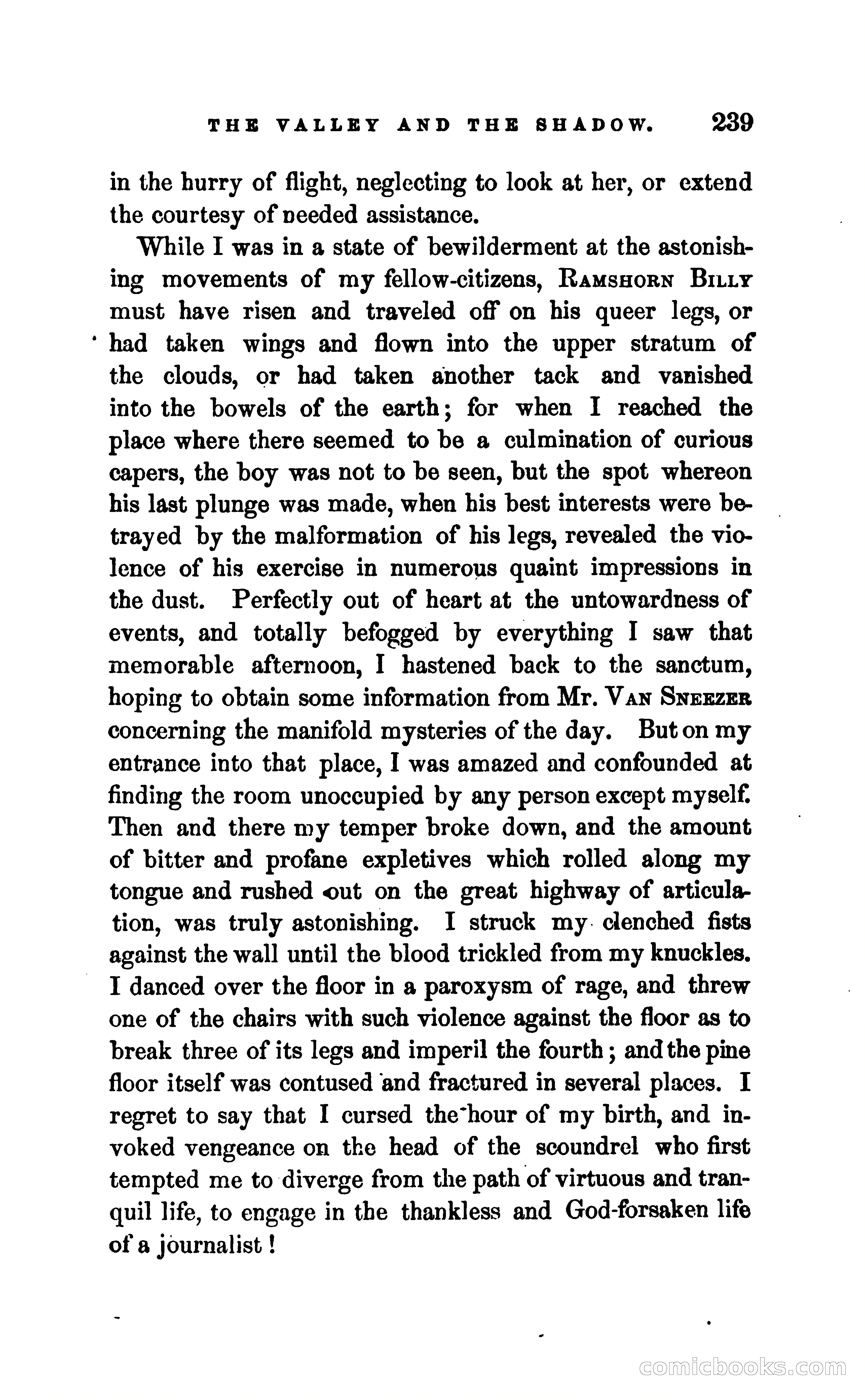 THE VALLEY AND THE SHADOW. 239

in the hurry of flight, neglecting to look at her, or extend the courtesy of needed assistance.

While I was in a state of bewilderment at the astonishing movements of my fellow-citizens, RAMSHORN BILLY must have risen and traveled off on his queer legs, or had taken wings and flown into the upper stratum of the clouds, or had taken another tack and vanished into the bowels of the earth; for when I reached the place where there seemed to be a culmination of curious capers, the boy was not to be seen, but the spot whereon his last plunge was made, when his best interests were betrayed by the malformation of his legs, revealed the violence of his exercise in numerous quaint impressions in the dust. Perfectly out of heart at the untowardness of events, and totally befogged by everything I saw that memorable afternoon, I hastened back to the sanctum, hoping to obtain some information from Mr. VAN SNEEZER concerning the manifold mysteries of the day. But on my entrance into that place, I was amazed and confounded at finding the room unoccupied by any person except myself. Then and there my temper broke down, and the amount of bitter and profane expletives which rolled along my tongue and rushed out on the great highway of articulation, was truly astonishing. I struck my clenched fists against the wall until the blood trickled from my knuckles. I danced over the floor in a paroxysm of rage, and threw one of the chairs with such violence against the floor as to break three of its legs and imperil the fourth; and the pine floor itself was contused and fractured in several places. I regret to say that I cursed the hour of my birth, and invoked vengeance on the head of the scoundrel who first tempted me to diverge from the path of virtuous and tranquil life, to engage in the thankless and God-forsaken life of a journalist!

comicbooks.com